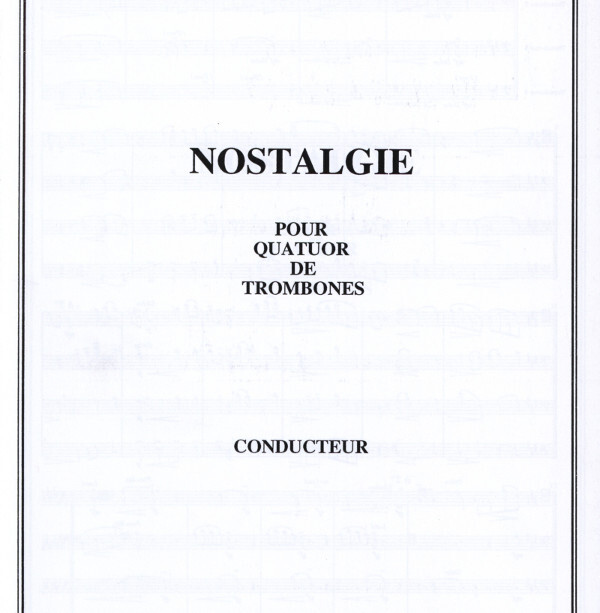 NOSTALGIE

POUR
QUATUOR
DE
TROMBONES

CONDUCTEUR